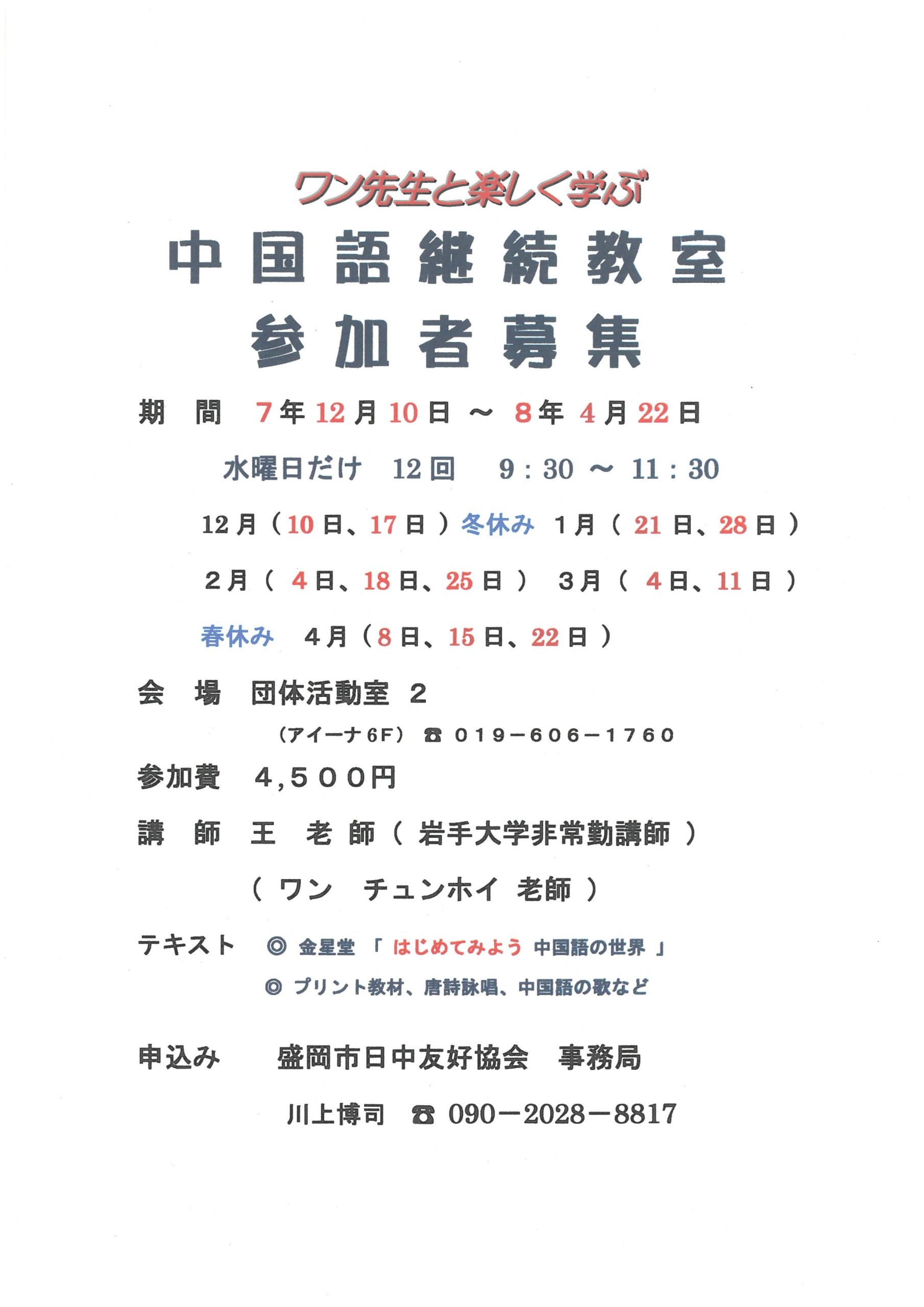 ワン先生と楽しく学ぶ

中国語継続教室

参加者募集

期　間　7年12月10日 ～ 8年 4月22日

水曜日だけ　12回　9：30 ～ 11：30

12月（10日、17日）冬休み　1月（ 21日、28日 ）

2月（ 4日、18日、25日 ）　3月（ 4日、11日 ）

春休み　4月（8日、15日、22日 ）

会　場　団体活動室 2

（アイーナ6F）☎ 019－606－1760

参加費　4,500円

講　師　王　老 師（ 岩手大学非常勤講師 ）

（ ワン　チュンホイ 老師 ）

テキスト　◎ 金星堂 「 はじめてみよう 中国語の世界 」

◎ プリント教材、唐詩詠唱、中国語の歌など

申込み　盛岡市日中友好協会　事務局

川上博司　☎ 090－2028－8817